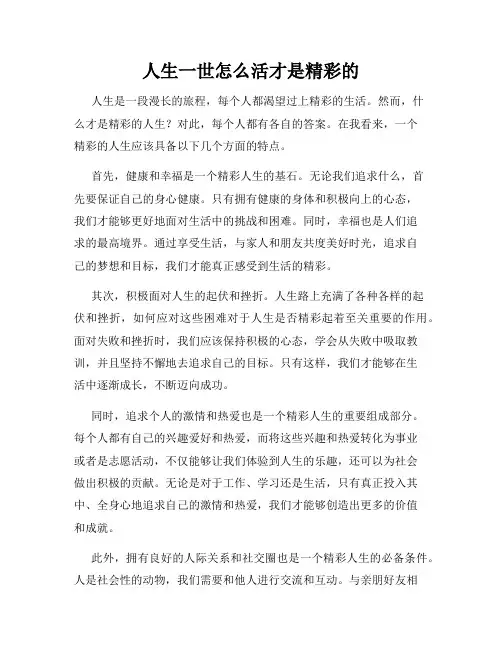 人生一世怎么活才是精彩的

人生是一段漫长的旅程，每个人都渴望过上精彩的生活。然而，什么才是精彩的人生？对此，每个人都有各自的答案。在我看来，一个精彩的人生应该具备以下几个方面的特点。

首先，健康和幸福是一个精彩人生的基石。无论我们追求什么，首先要保证自己的身心健康。只有拥有健康的身体和积极向上的心态，我们才能够更好地面对生活中的挑战和困难。同时，幸福也是人们追求的最高境界。通过享受生活，与家人和朋友共度美好时光，追求自己的梦想和目标，我们才能真正感受到生活的精彩。

其次，积极面对人生的起伏和挫折。人生路上充满了各种各样的起伏和挫折，如何应对这些困难对于人生是否精彩起着至关重要的作用。面对失败和挫折时，我们应该保持积极的心态，学会从失败中吸取教训，并且坚持不懈地去追求自己的目标。只有这样，我们才能够在生活中逐渐成长，不断迈向成功。

同时，追求个人的激情和热爱也是一个精彩人生的重要组成部分。每个人都有自己的兴趣爱好和热爱，而将这些兴趣和热爱转化为事业或者是志愿活动，不仅能够让我们体验到人生的乐趣，还可以为社会做出积极的贡献。无论是对于工作、学习还是生活，只有真正投入其中、全身心地追求自己的激情和热爱，我们才能够创造出更多的价值和成就。

此外，拥有良好的人际关系和社交圈也是一个精彩人生的必备条件。人是社会性的动物，我们需要和他人进行交流和互动。与亲朋好友相